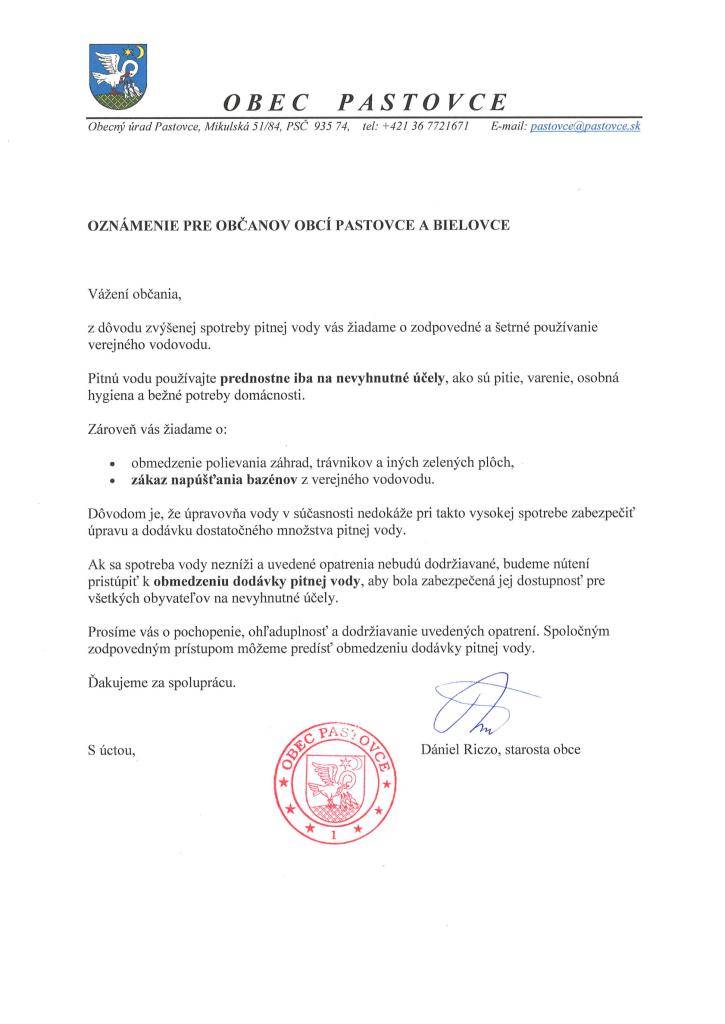 OBEC PASTOVCE

Obecný úrad Pastovce, Mikulská 51/84, PSČ 935 74, tel: +421 36 7721671 E-mail: pastovce@pastovce.sk

OZNÁMENIE PRE OBČANOV OBCÍ PASTOVCE A BIELOVCE

Vážení občania,

z dôvodu zvýšenej spotreby pitnej vody vás žiadame o zodpovedné a šetrné používanie verejného vodovodu.

Pitnú vodu používajte prednostne iba na nevyhnutné účely, ako sú pitie, varenie, osobná hygiena a bežné potreby domácnosti.

Zároveň vás žiadame o:

• obmedzenie polievania záhrad, trávnikov a iných zelených plôch,
• zákaz napúšťania bazénov z verejného vodovodu.

Dôvodom je, že úpravovňa vody v súčasnosti nedokáže pri takto vysokej spotrebe zabezpečiť úpravu a dodávku dostatočného množstva pitnej vody.

Ak sa spotreba vody nezníži a uvedené opatrenia nebudú dodržiavané, budeme nútení pristúpiť k obmedzeniu dodávky pitnej vody, aby bola zabezpečená jej dostupnosť pre všetkých obyvateľov na nevyhnutné účely.

Prosíme vás o pochopenie, ohľaduplnosť a dodržiavanie uvedených opatrení. Spoločným zodpovedným prístupom môžeme predísť obmedzeniu dodávky pitnej vody.

Ďakujeme za spoluprácu.

S úctou,

Dániel Riczo, starosta obce

OBEC PASTOVCE
1